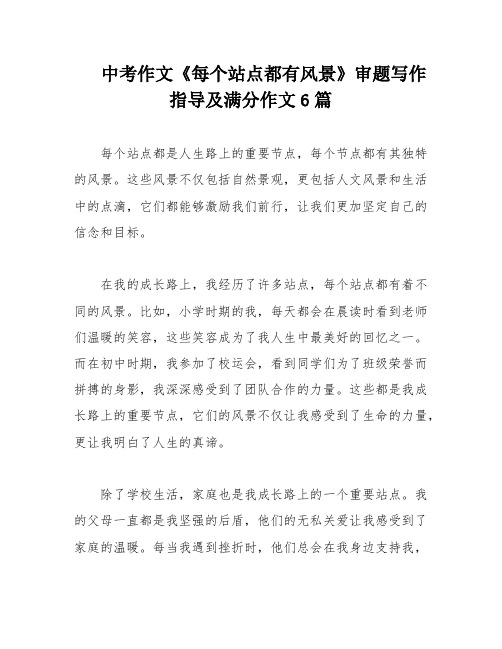 中考作文《每个站点都有风景》审题写作指导及满分作文6篇

每个站点都是人生路上的重要节点，每个节点都有其独特的风景。这些风景不仅包括自然景观，更包括人文风景和生活中的点滴，它们都能够激励我们前行，让我们更加坚定自己的信念和目标。

在我的成长路上，我经历了许多站点，每个站点都有着不同的风景。比如，小学时期的我，每天都会在晨读时看到老师们温暖的笑容，这些笑容成为了我人生中最美好的回忆之一。而在初中时期，我参加了校运会，看到同学们为了班级荣誉而拼搏的身影，我深深感受到了团队合作的力量。这些都是我成长路上的重要节点，它们的风景不仅让我感受到了生命的力量，更让我明白了人生的真谛。

除了学校生活，家庭也是我成长路上的一个重要站点。我的父母一直都是我坚强的后盾，他们的无私关爱让我感受到了家庭的温暖。每当我遇到挫折时，他们总会在我身边支持我，